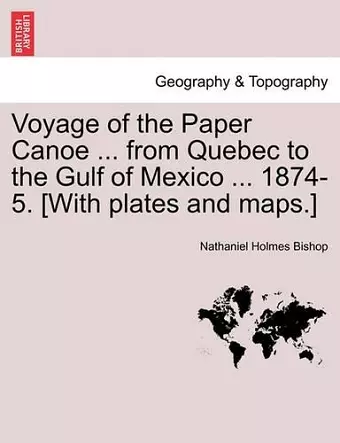 BRITISH LIBRARY

Geography & Topography

Voyage of the Paper Canoe ... from Quebec to the Gulf of Mexico ... 1874-5. [With plates and maps.]

Nathaniel Holmes Bishop